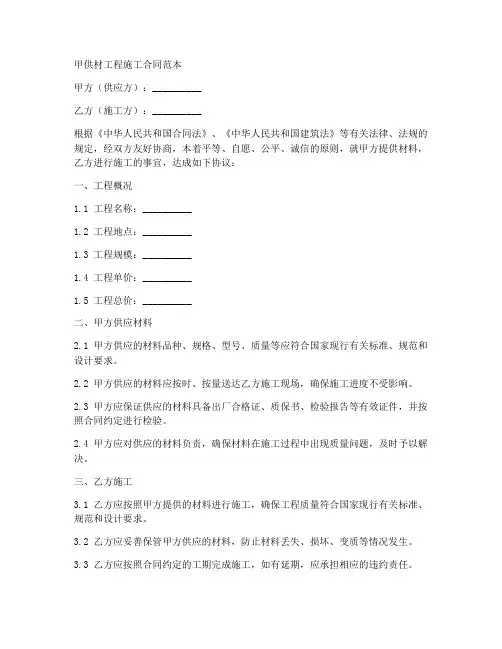 甲供材工程施工合同范本

甲方（供应方）：__________

乙方（施工方）：__________

根据《中华人民共和国合同法》、《中华人民共和国建筑法》等有关法律、法规的规定，经双方友好协商，本着平等、自愿、公平、诚信的原则，就甲方提供材料，乙方进行施工的事宜，达成如下协议：

一、工程概况

1.1 工程名称：__________

1.2 工程地点：__________

1.3 工程规模：__________

1.4 工程单价：__________

1.5 工程总价：__________

二、甲方供应材料

2.1 甲方供应的材料品种、规格、型号、质量等应符合国家现行有关标准、规范和设计要求。

2.2 甲方供应的材料应按时、按量送达乙方施工现场，确保施工进度不受影响。

2.3 甲方应保证供应的材料具备出厂合格证、质保书、检验报告等有效证件，并按照合同约定进行检验。

2.4 甲方应对供应的材料负责，确保材料在施工过程中出现质量问题，及时予以解决。

三、乙方施工

3.1 乙方应按照甲方提供的材料进行施工，确保工程质量符合国家现行有关标准、规范和设计要求。

3.2 乙方应妥善保管甲方供应的材料，防止材料丢失、损坏、变质等情况发生。

3.3 乙方应按照合同约定的工期完成施工，如有延期，应承担相应的违约责任。